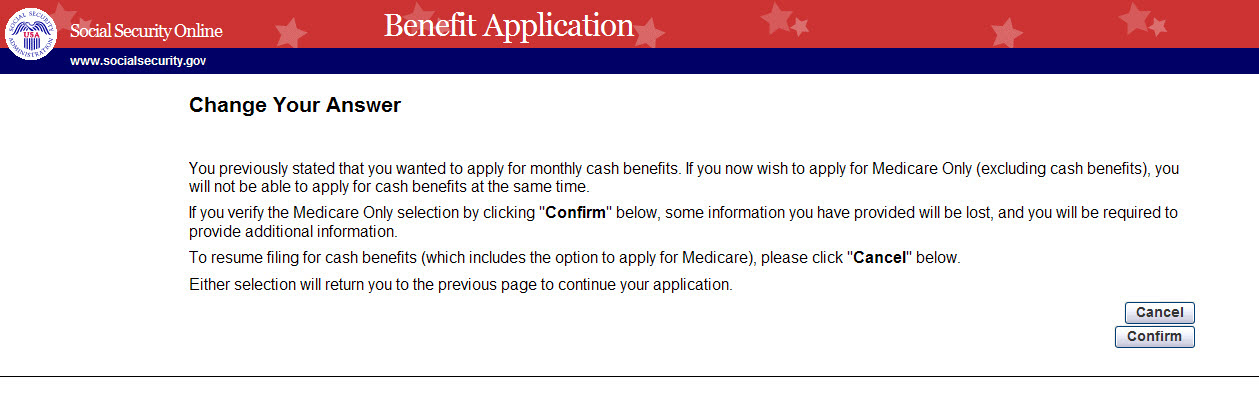 SOCIAL SECURITY ADMINISTRATION USA

Social Security Online

Benefit Application

www.socialsecurity.gov

Change Your Answer

You previously stated that you wanted to apply for monthly cash benefits. If you now wish to apply for Medicare Only (excluding cash benefits), you will not be able to apply for cash benefits at the same time.

If you verify the Medicare Only selection by clicking "Confirm" below, some information you have provided will be lost, and you will be required to provide additional information.

To resume filing for cash benefits (which includes the option to apply for Medicare), please click "Cancel" below.

Either selection will return you to the previous page to continue your application.

Cancel

Confirm